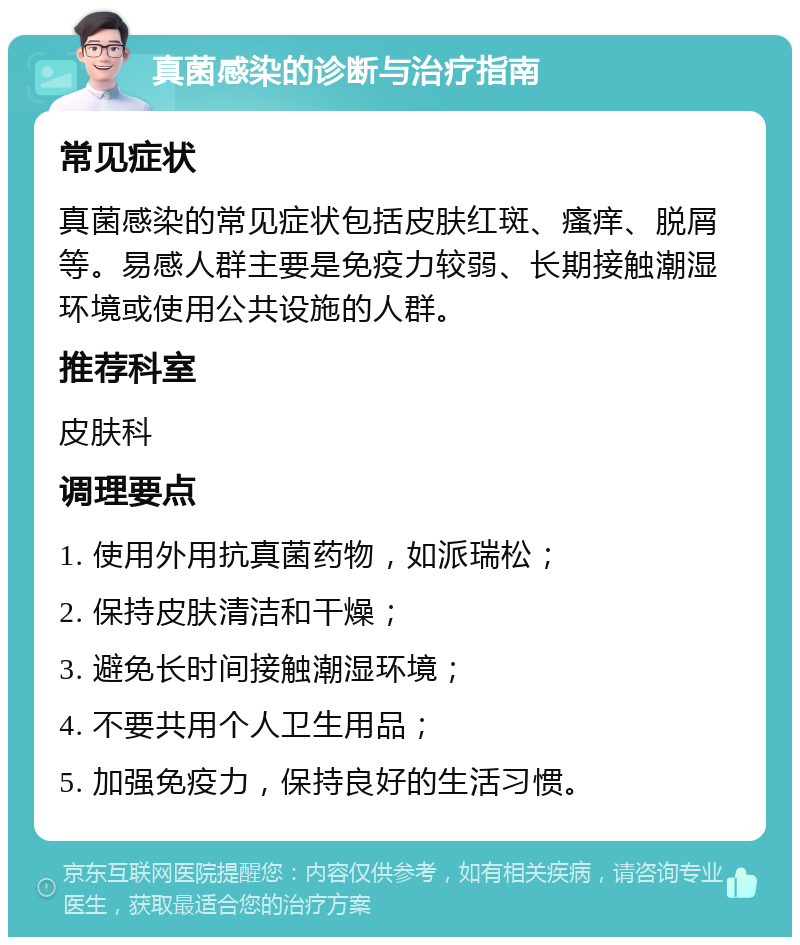 真菌感染的诊断与治疗指南

常见症状

真菌感染的常见症状包括皮肤红斑、瘙痒、脱屑等。易感人群主要是免疫力较弱、长期接触潮湿环境或使用公共设施的人群。

推荐科室

皮肤科

调理要点

1. 使用外用抗真菌药物，如派瑞松；

2. 保持皮肤清洁和干燥；

3. 避免长时间接触潮湿环境；

4. 不要共用个人卫生用品；

5. 加强免疫力，保持良好的生活习惯。

京东互联网医院提醒您：内容仅供参考，如有相关疾病，请咨询专业医生，获取最适合您的治疗方案